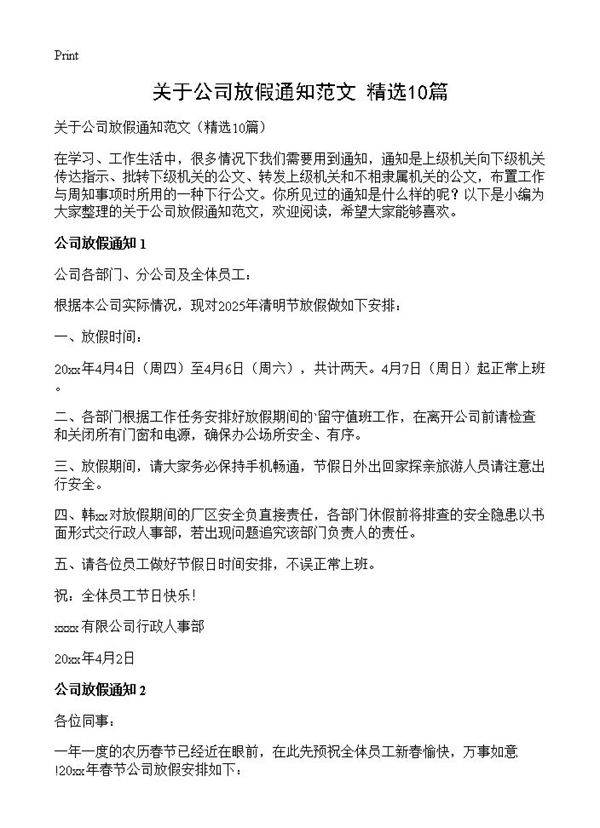 Print

关于公司放假通知范文 精选10篇

关于公司放假通知范文（精选10篇）

在学习、工作生活中，很多情况下我们需要用到通知，通知是上级机关向下级机关传达指示、批转下级机关的公文、转发上级机关和不相隶属机关的公文，布置工作与周知事项时所用的一种下行公文。你所见过的通知是什么样的呢？以下是小编为大家整理的关于公司放假通知范文，欢迎阅读，希望大家能够喜欢。

公司放假通知 1

公司各部门、分公司及全体员工：

根据本公司实际情况，现对2025年清明节放假做如下安排：

一、放假时间：

20xx年4月4日（周四）至4月6日（周六），共计两天。4月7日（周日）起正常上班。

二、各部门根据工作任务安排好放假期间的`留守值班工作，在离开公司前请检查和关闭所有门窗和电源，确保办公场所安全、有序。

三、放假期间，请大家务必保持手机畅通，节假日外出回家探亲旅游人员请注意出行安全。

四、韩xx对放假期间的厂区安全负直接责任，各部门休假前将排查的安全隐患以书面形式交行政人事部，若出现问题追究该部门负责人的责任。

五、请各位员工做好节假日时间安排，不误正常上班。

祝：全体员工节日快乐！

xxxx有限公司行政人事部

20xx年4月2日

公司放假通知 2

各位同事：

一年一度的农历春节已经近在眼前，在此先预祝全体员工新春愉快，万事如意!20xx年春节公司放假安排如下：